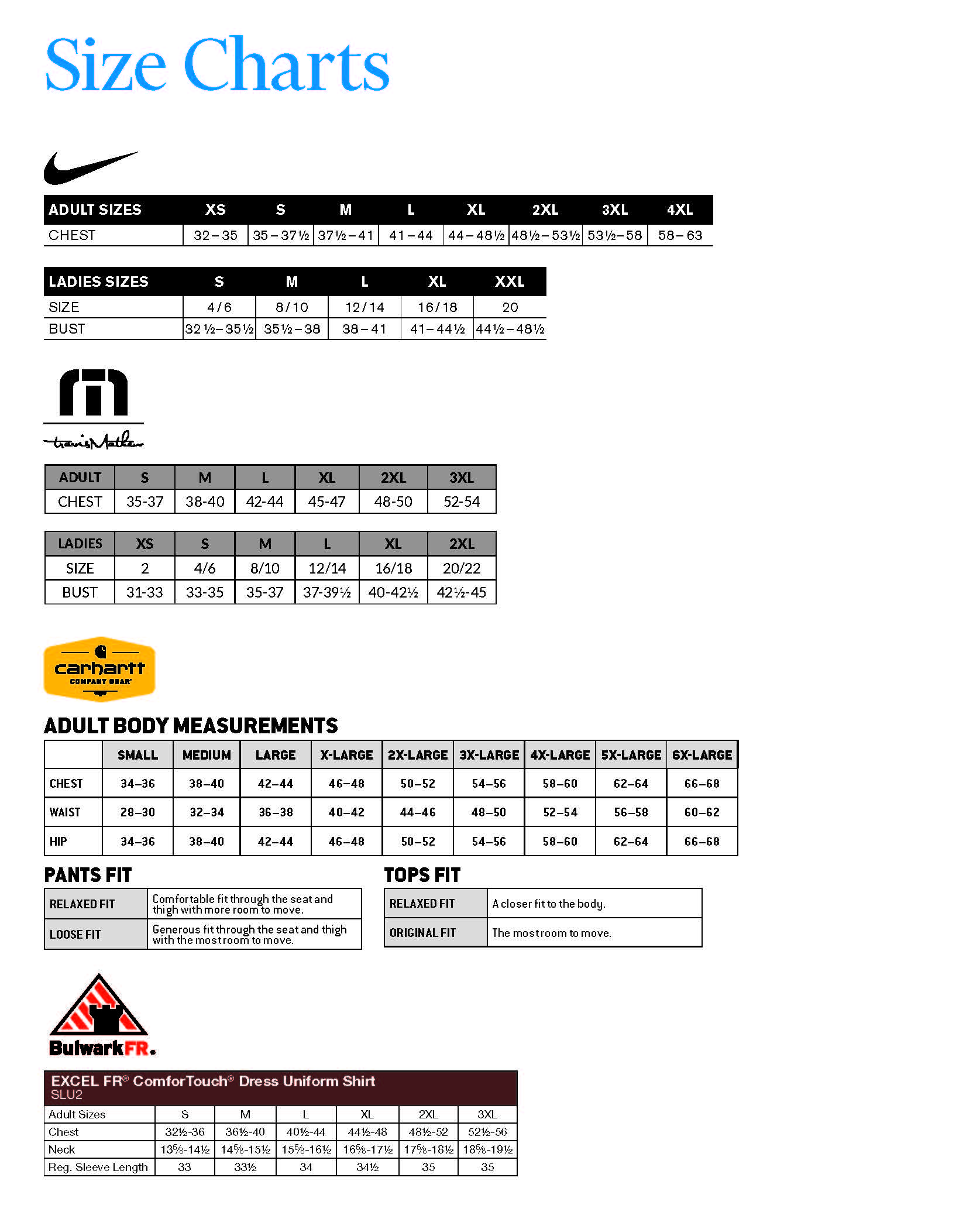 Size Charts

| ADULT SIZES | XS | S | M | L | XL | 2XL | 3XL | 4XL |
|---|---|---|---|---|---|---|---|---|
| CHEST | 32 – 35 | 35 – 37½ | 37½ – 41 | 41 – 44 | 44 – 48½ | 48½ – 53½ | 53½ – 58 | 58 – 63 |

| LADIES SIZES | S | M | L | XL | XXL |
|---|---|---|---|---|---|
| SIZE | 4 / 6 | 8 / 10 | 12 / 14 | 16 / 18 | 20 |
| BUST | 32 ½ – 35½ | 35½ – 38 | 38 – 41 | 41 – 44½ | 44½ – 48½ |

travisMathew

| ADULT | S | M | L | XL | 2XL | 3XL |
|---|---|---|---|---|---|---|
| CHEST | 35-37 | 38-40 | 42-44 | 45-47 | 48-50 | 52-54 |

| LADIES | XS | S | M | L | XL | 2XL |
|---|---|---|---|---|---|---|
| SIZE | 2 | 4/6 | 8/10 | 12/14 | 16/18 | 20/22 |
| BUST | 31-33 | 33-35 | 35-37 | 37-39½ | 40-42½ | 42½-45 |

carhartt
COMPANY GEAR

ADULT BODY MEASUREMENTS

| | SMALL | MEDIUM | LARGE | X-LARGE | 2X-LARGE | 3X-LARGE | 4X-LARGE | 5X-LARGE | 6X-LARGE |
|---|---|---|---|---|---|---|---|---|---|
| CHEST | 34–36 | 38–40 | 42–44 | 46–48 | 50–52 | 54–56 | 58–60 | 62–64 | 66–68 |
| WAIST | 28–30 | 32–34 | 36–38 | 40–42 | 44–46 | 48–50 | 52–54 | 56–58 | 60–62 |
| HIP | 34–36 | 38–40 | 42–44 | 46–48 | 50–52 | 54–56 | 58–60 | 62–64 | 66–68 |

PANTS FIT

RELAXED FIT
Comfortable fit through the seat and thigh with more room to move.

LOOSE FIT
Generous fit through the seat and thigh with the most room to move.

TOPS FIT

RELAXED FIT
A closer fit to the body.

ORIGINAL FIT
The most room to move.

BulwarkFR.

EXCEL FR® ComforTouch® Dress Uniform Shirt
SLU2

| Adult Sizes | S | M | L | XL | 2XL | 3XL |
|---|---|---|---|---|---|---|
| Chest | 32½-36 | 36½-40 | 40½-44 | 44½-48 | 48½-52 | 52½-56 |
| Neck | 13⅝-14½ | 14⅝-15½ | 15⅝-16½ | 16⅝-17½ | 17⅝-18½ | 18⅝-19½ |
| Reg. Sleeve Length | 33 | 33½ | 34 | 34½ | 35 | 35 |